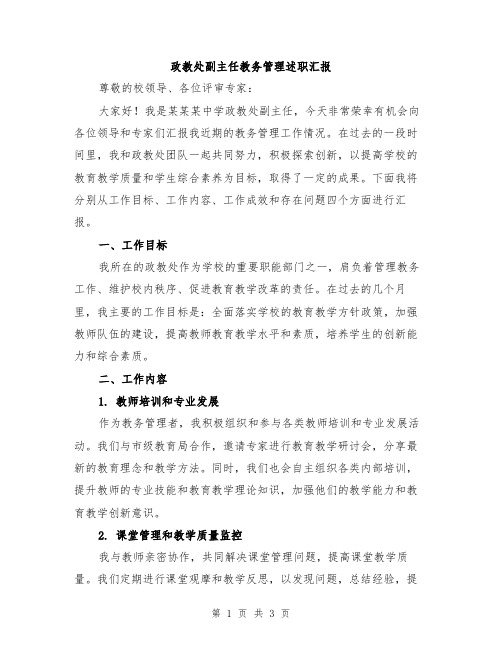 政教处副主任教务管理述职汇报

尊敬的校领导、各位评审专家：

大家好！我是某某某中学政教处副主任，今天非常荣幸有机会向各位领导和专家们汇报我近期的教务管理工作情况。在过去的一段时间里，我和政教处团队一起共同努力，积极探索创新，以提高学校的教育教学质量和学生综合素养为目标，取得了一定的成果。下面我将分别从工作目标、工作内容、工作成效和存在问题四个方面进行汇报。

一、工作目标

我所在的政教处作为学校的重要职能部门之一，肩负着管理教务工作、维护校内秩序、促进教育教学改革的责任。在过去的几个月里，我主要的工作目标是：全面落实学校的教育教学方针政策，加强教师队伍的建设，提高教师教育教学水平和素质，培养学生的创新能力和综合素质。

二、工作内容

1. 教师培训和专业发展

作为教务管理者，我积极组织和参与各类教师培训和专业发展活动。我们与市级教育局合作，邀请专家进行教育教学研讨会，分享最新的教育理念和教学方法。同时，我们也会自主组织各类内部培训，提升教师的专业技能和教育教学理论知识，加强他们的教学能力和教育教学创新意识。

2. 课堂管理和教学质量监控

我与教师亲密协作，共同解决课堂管理问题，提高课堂教学质量。我们定期进行课堂观摩和教学反思，以发现问题，总结经验，提

第 1 页 共 3 页